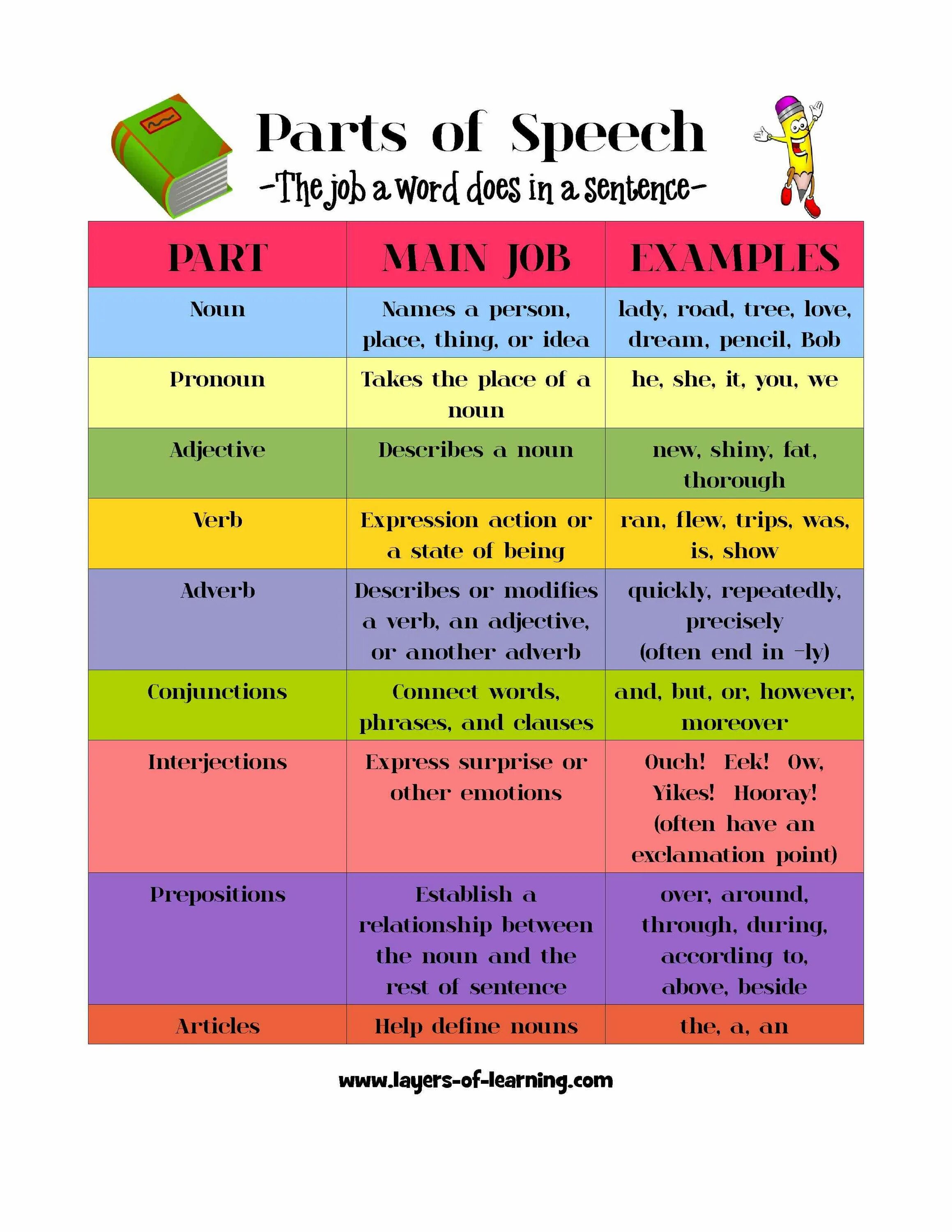 Parts of Speech

-The job a word does in a sentence-

| PART | MAIN JOB | EXAMPLES |
|---|---|---|
| Noun | Names a person, place, thing, or idea | lady, road, tree, love, dream, pencil, Bob |
| Pronoun | Takes the place of a noun | he, she, it, you, we |
| Adjective | Describes a noun | new, shiny, fat, thorough |
| Verb | Expression action or a state of being | ran, flew, trips, was, is, show |
| Adverb | Describes or modifies a verb, an adjective, or another adverb | quickly, repeatedly, precisely (often end in -ly) |
| Conjunctions | Connect words, phrases, and clauses | and, but, or, however, moreover |
| Interjections | Express surprise or other emotions | Ouch! Eek! Ow, Yikes! Hooray! (often have an exclamation point) |
| Prepositions | Establish a relationship between the noun and the rest of sentence | over, around, through, during, according to, above, beside |
| Articles | Help define nouns | the, a, an |

www.layers-of-learning.com